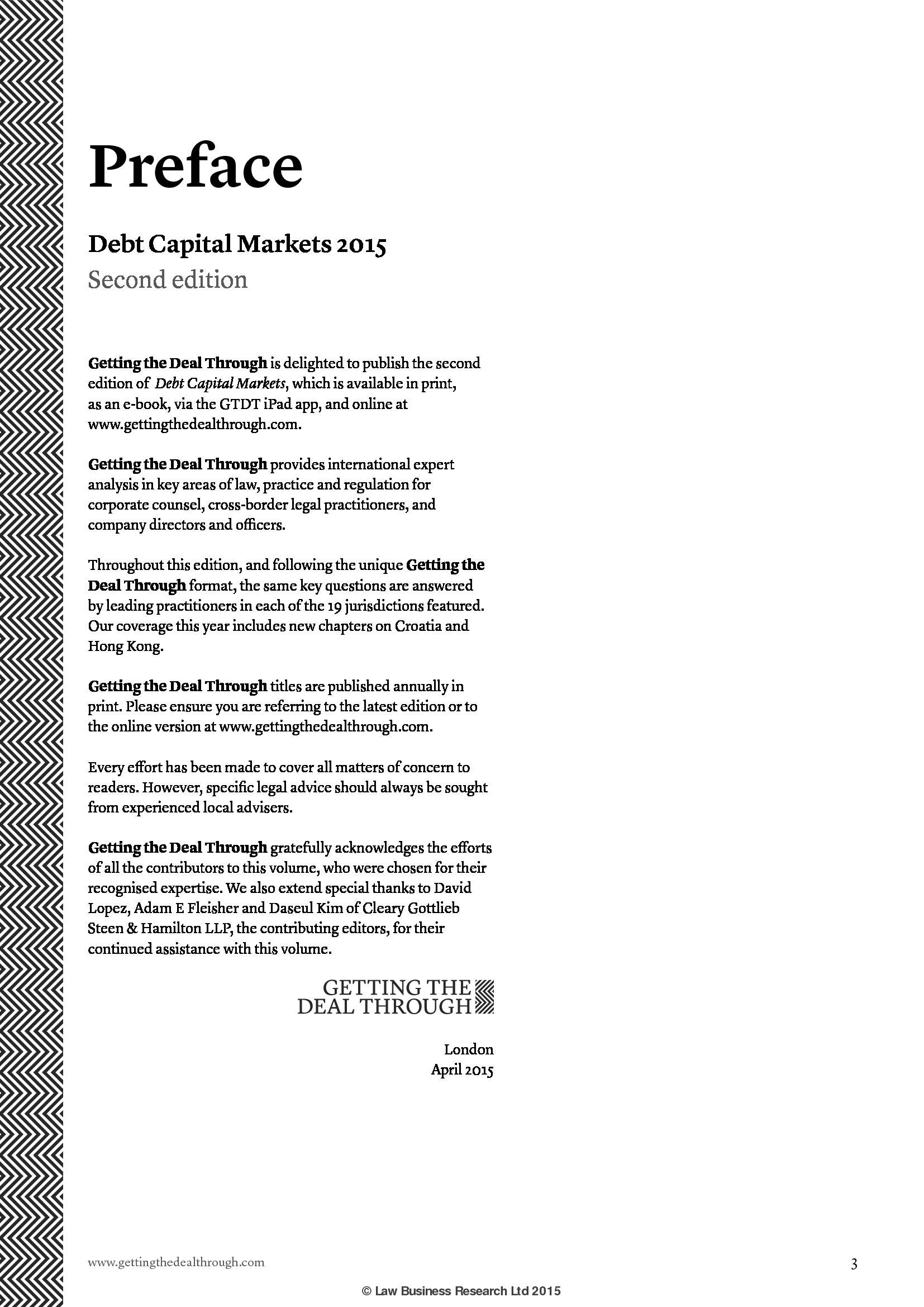 Preface

Debt Capital Markets 2015
Second edition

Getting the Deal Through is delighted to publish the second edition of Debt Capital Markets, which is available in print, as an e-book, via the GTDT iPad app, and online at www.gettingthedealthrough.com.

Getting the Deal Through provides international expert analysis in key areas of law, practice and regulation for corporate counsel, cross-border legal practitioners, and company directors and officers.

Throughout this edition, and following the unique Getting the Deal Through format, the same key questions are answered by leading practitioners in each of the 19 jurisdictions featured. Our coverage this year includes new chapters on Croatia and Hong Kong.

Getting the Deal Through titles are published annually in print. Please ensure you are referring to the latest edition or to the online version at www.gettingthedealthrough.com.

Every effort has been made to cover all matters of concern to readers. However, specific legal advice should always be sought from experienced local advisers.

Getting the Deal Through gratefully acknowledges the efforts of all the contributors to this volume, who were chosen for their recognised expertise. We also extend special thanks to David Lopez, Adam E Fleisher and Daseul Kim of Cleary Gottlieb Steen & Hamilton LLP, the contributing editors, for their continued assistance with this volume.

GETTING THE DEAL THROUGH

London
April 2015

www.gettingthedealthrough.com

3

© Law Business Research Ltd 2015